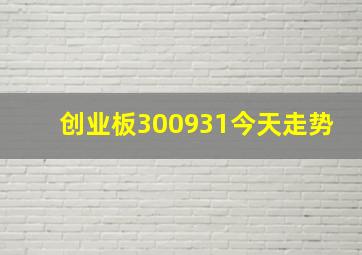 创业板300931今天走势